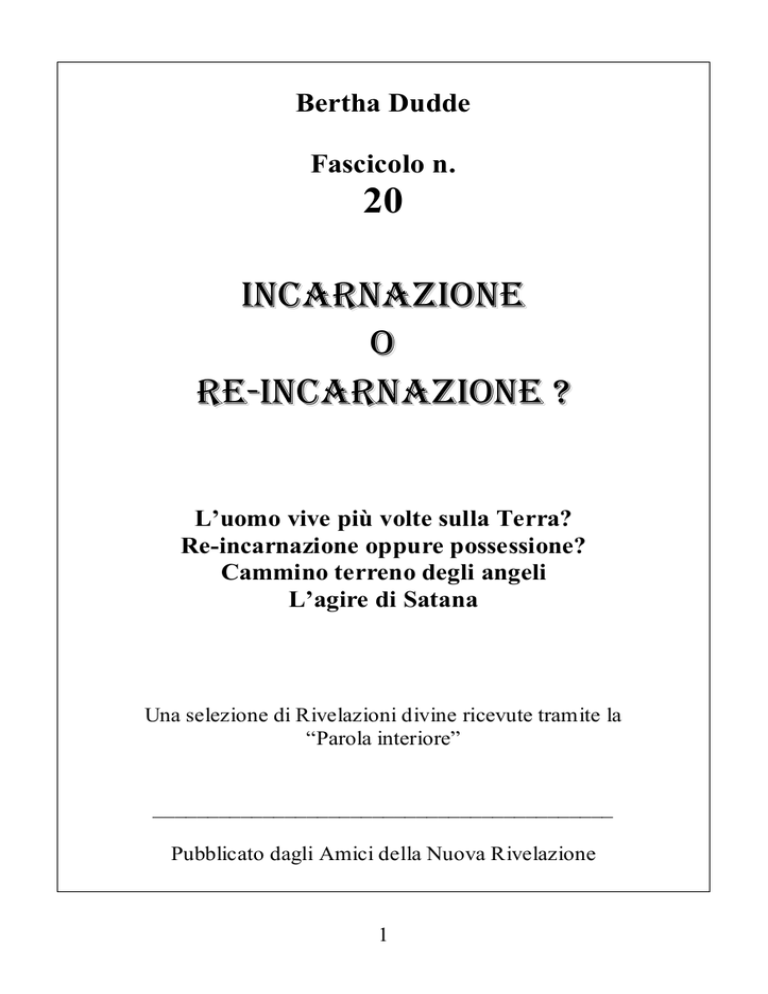 Bertha Dudde

Fascicolo n.
20

INCARNAZIONE
O
RE-INCARNAZIONE ?

L’uomo vive più volte sulla Terra?
Re-incarnazione oppure possessione?
Cammino terreno degli angeli
L’agire di Satana

Una selezione di Rivelazioni divine ricevute tramite la “Parola interiore”

Pubblicato dagli Amici della Nuova Rivelazione

1